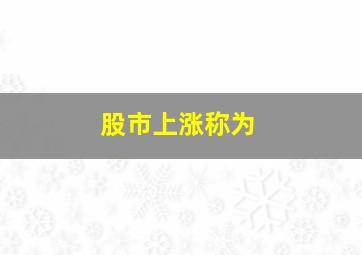 股市上涨称为